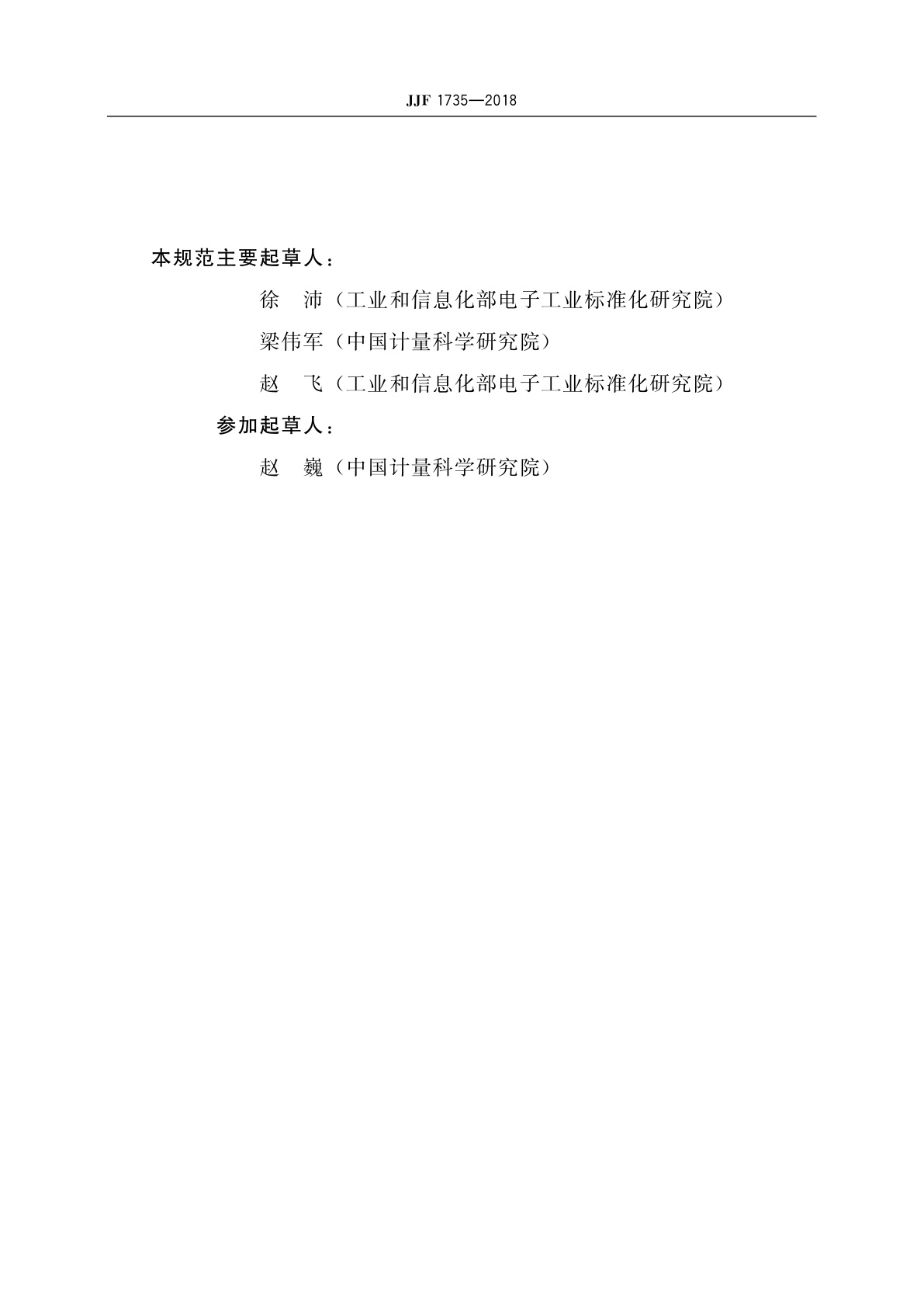 JJF 1735—2018

本规范主要起草人：

徐　沛（工业和信息化部电子工业标准化研究院）

梁伟军（中国计量科学研究院）

赵　飞（工业和信息化部电子工业标准化研究院）

参加起草人：

赵　巍（中国计量科学研究院）